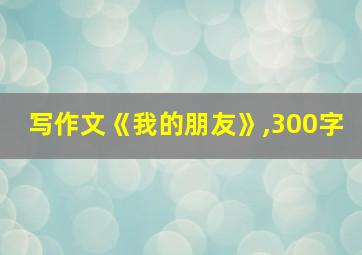 写作文《我的朋友》,300字